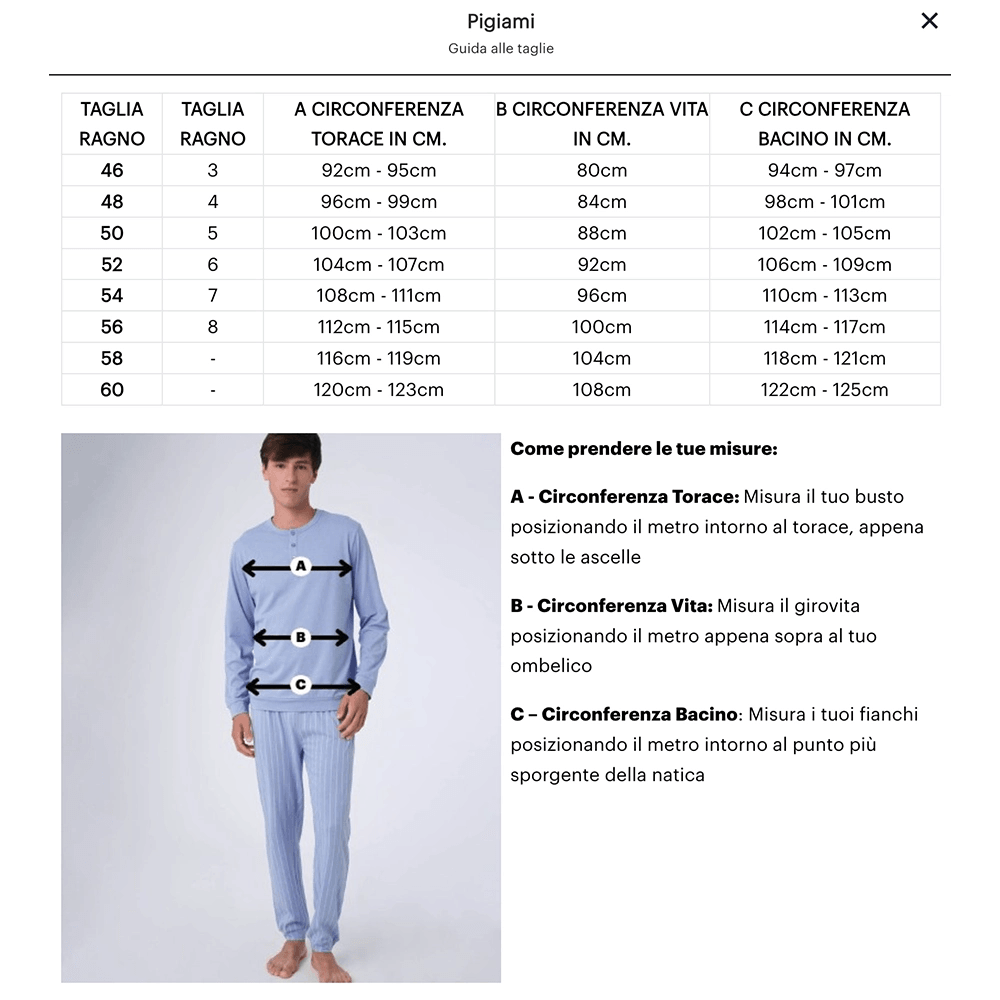 Pigiami
Guida alle taglie

×

| TAGLIA RAGNO | TAGLIA RAGNO | A CIRCONFERENZA TORACE IN CM. | B CIRCONFERENZA VITA IN CM. | C CIRCONFERENZA BACINO IN CM. |
|---|---|---|---|---|
| 46 | 3 | 92cm - 95cm | 80cm | 94cm - 97cm |
| 48 | 4 | 96cm - 99cm | 84cm | 98cm - 101cm |
| 50 | 5 | 100cm - 103cm | 88cm | 102cm - 105cm |
| 52 | 6 | 104cm - 107cm | 92cm | 106cm - 109cm |
| 54 | 7 | 108cm - 111cm | 96cm | 110cm - 113cm |
| 56 | 8 | 112cm - 115cm | 100cm | 114cm - 117cm |
| 58 | - | 116cm - 119cm | 104cm | 118cm - 121cm |
| 60 | - | 120cm - 123cm | 108cm | 122cm - 125cm |

A

B

C

Come prendere le tue misure:

A - Circonferenza Torace: Misura il tuo busto posizionando il metro intorno al torace, appena sotto le ascelle

B - Circonferenza Vita: Misura il girovita posizionando il metro appena sopra al tuo ombelico

C – Circonferenza Bacino: Misura i tuoi fianchi posizionando il metro intorno al punto più sporgente della natica